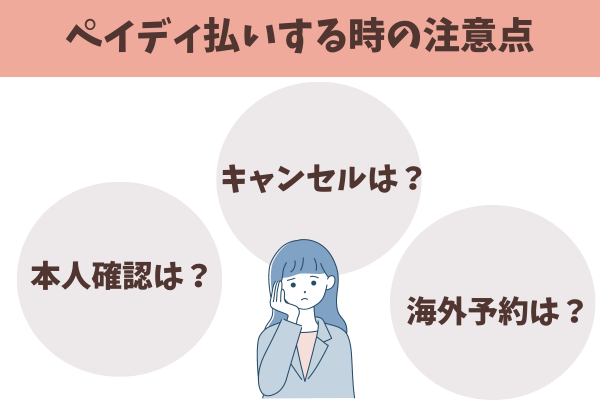 ペイディ払いする時の注意点

キャンセルは？

本人確認は？

海外予約は？